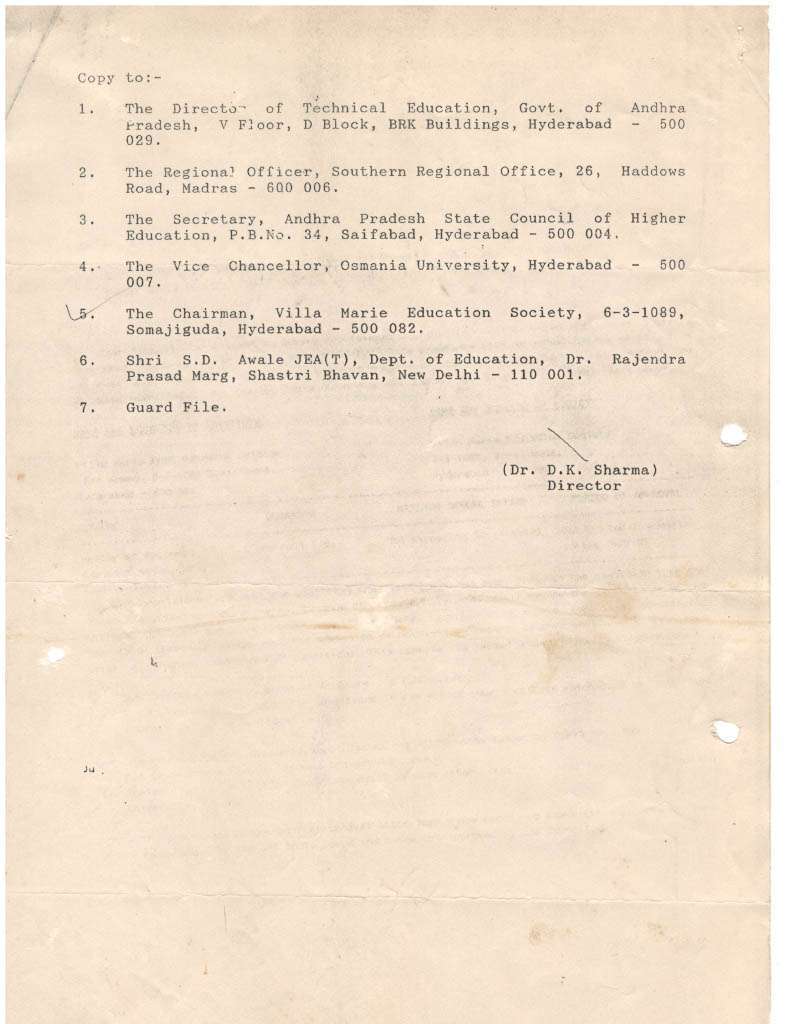 Copy to:-

1. The Director of Technical Education, Govt. of Andhra Pradesh, V Floor, D Block, BRK Buildings, Hyderabad - 500 029.

2. The Regional Officer, Southern Regional Office, 26, Haddows Road, Madras - 600 006.

3. The Secretary, Andhra Pradesh State Council of Higher Education, P.B.No. 34, Saifabad, Hyderabad - 500 004.

4. The Vice Chancellor, Osmania University, Hyderabad - 500 007.

5. The Chairman, Villa Marie Education Society, 6-3-1089, Somajiguda, Hyderabad - 500 082.

6. Shri S.D. Awale JEA(T), Dept. of Education, Dr. Rajendra Prasad Marg, Shastri Bhavan, New Delhi - 110 001.

7. Guard File.

(Dr. D.K. Sharma)
Director

Ju.